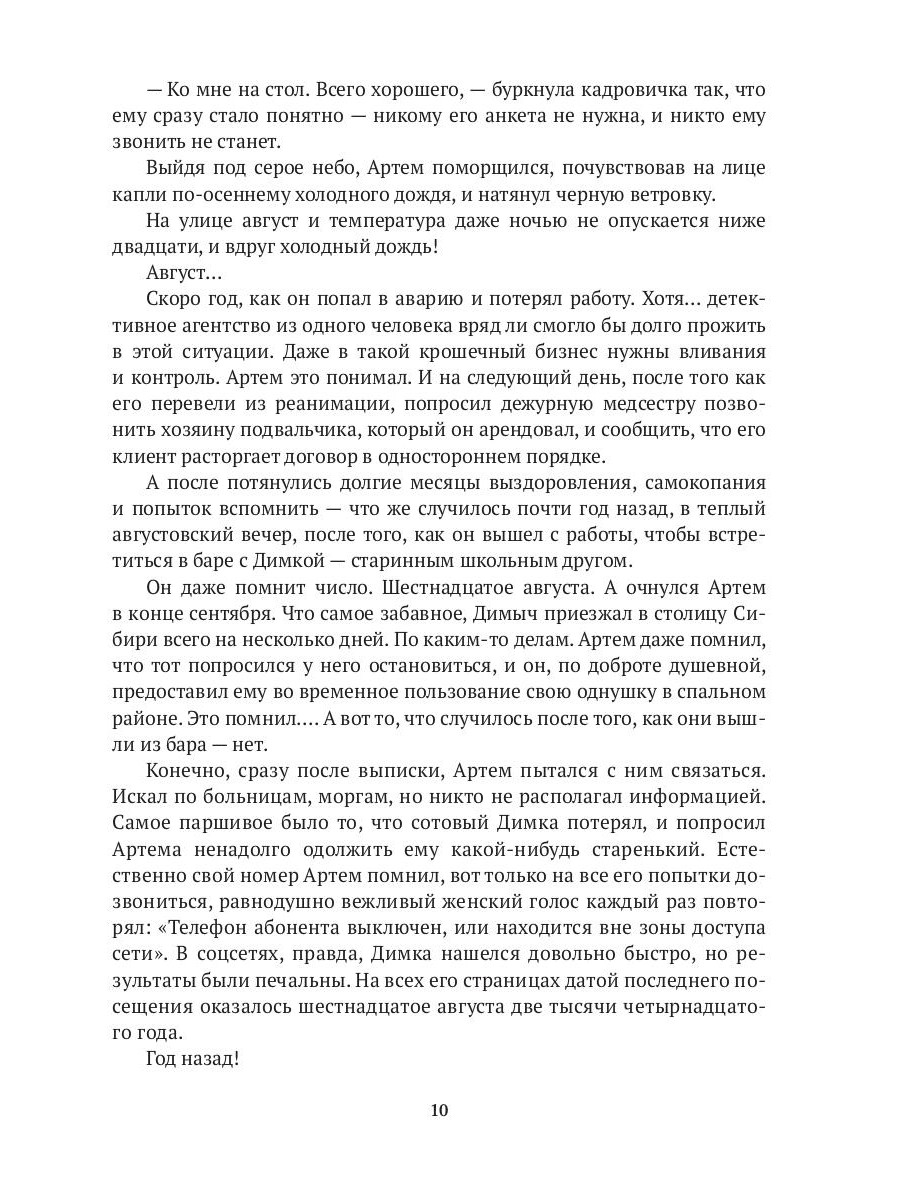 — Ко мне на стол. Всего хорошего, — буркнула кадровичка так, что ему сразу стало понятно — никому его анкета не нужна, и никто ему звонить не станет.

Выйдя под серое небо, Артем поморщился, почувствовав на лице капли по-осеннему холодного дождя, и натянул черную ветровку.

На улице август и температура даже ночью не опускается ниже двадцати, и вдруг холодный дождь!

Август…

Скоро год, как он попал в аварию и потерял работу. Хотя… детективное агентство из одного человека вряд ли смогло бы долго прожить в этой ситуации. Даже в такой крошечный бизнес нужны вливания и контроль. Артем это понимал. И на следующий день, после того как его перевели из реанимации, попросил дежурную медсестру позвонить хозяину подвальчика, который он арендовал, и сообщить, что его клиент расторгает договор в одностороннем порядке.

А после потянулись долгие месяцы выздоровления, самокопания и попыток вспомнить — что же случилось почти год назад, в теплый августовский вечер, после того, как он вышел с работы, чтобы встретиться в баре с Димкой — старинным школьным другом.

Он даже помнит число. Шестнадцатое августа. А очнулся Артем в конце сентября. Что самое забавное, Димыч приезжал в столицу Сибири всего на несколько дней. По каким-то делам. Артем даже помнил, что тот попросился у него остановиться, и он, по доброте душевной, предоставил ему во временное пользование свою однушку в спальном районе. Это помнил…. А вот то, что случилось после того, как они вышли из бара — нет.

Конечно, сразу после выписки, Артем пытался с ним связаться. Искал по больницам, моргам, но никто не располагал информацией. Самое паршивое было то, что сотовый Димка потерял, и попросил Артема ненадолго одолжить ему какой-нибудь старенький. Естественно свой номер Артем помнил, вот только на все его попытки дозвониться, равнодушно вежливый женский голос каждый раз повторял: «Телефон абонента выключен, или находится вне зоны доступа сети». В соцсетях, правда, Димка нашелся довольно быстро, но результаты были печальны. На всех его страницах датой последнего посещения оказалось шестнадцатое августа две тысячи четырнадцатого года.

Год назад!

10